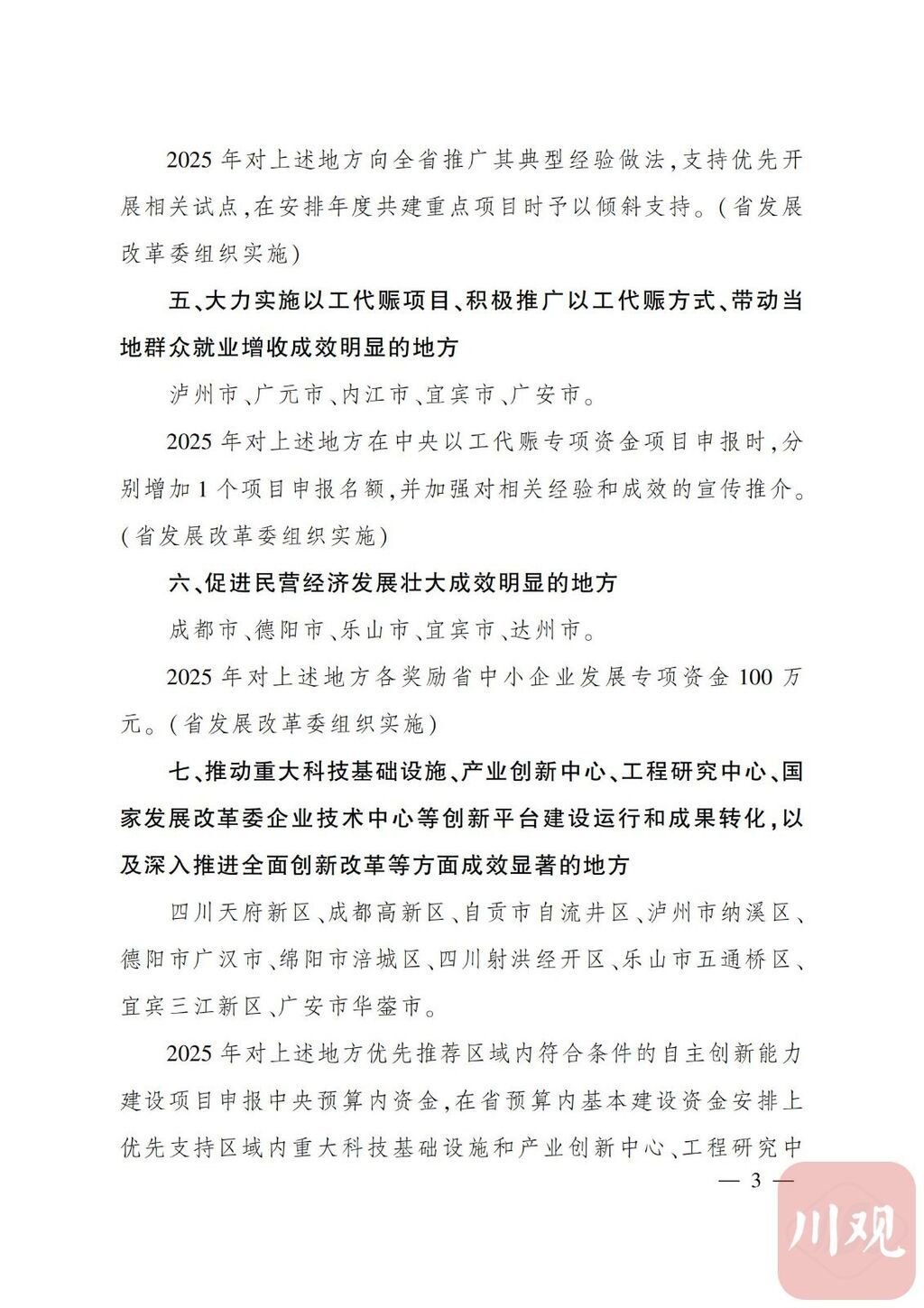 2025年对上述地方向全省推广其典型经验做法,支持优先开展相关试点,在安排年度共建重点项目时予以倾斜支持。(省发展改革委组织实施)

五、大力实施以工代赈项目、积极推广以工代赈方式、带动当地群众就业增收成效明显的地方

泸州市、广元市、内江市、宜宾市、广安市。

2025年对上述地方在中央以工代赈专项资金项目申报时,分别增加1个项目申报名额,并加强对相关经验和成效的宣传推介。(省发展改革委组织实施)

六、促进民营经济发展壮大成效明显的地方

成都市、德阳市、乐山市、宜宾市、达州市。

2025年对上述地方各奖励省中小企业发展专项资金100万元。(省发展改革委组织实施)

七、推动重大科技基础设施、产业创新中心、工程研究中心、国家发展改革委企业技术中心等创新平台建设运行和成果转化,以及深入推进全面创新改革等方面成效显著的地方

四川天府新区、成都高新区、自贡市自流井区、泸州市纳溪区、德阳市广汉市、绵阳市涪城区、四川射洪经开区、乐山市五通桥区、宜宾三江新区、广安市华蓥市。

2025年对上述地方优先推荐区域内符合条件的自主创新能力建设项目申报中央预算内资金,在省预算内基本建设资金安排上优先支持区域内重大科技基础设施和产业创新中心、工程研究中

— 3 —

川观